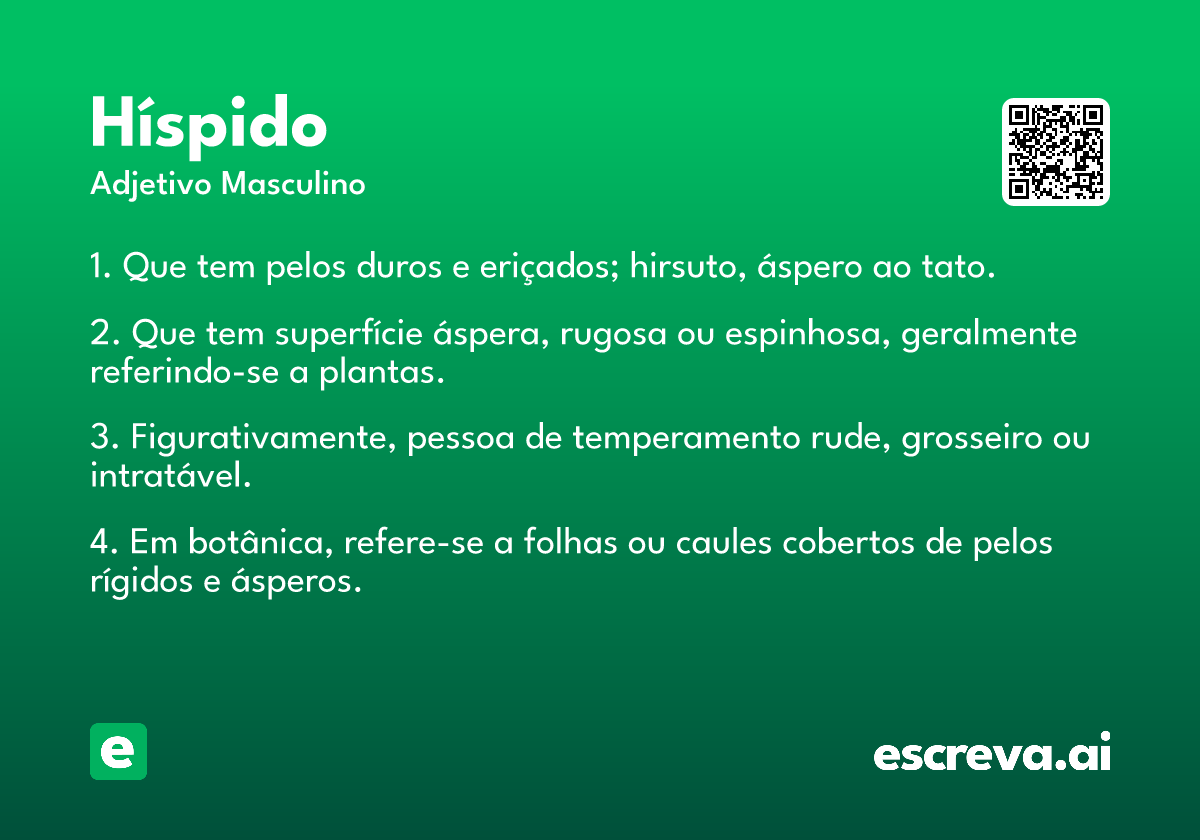 Híspido
Adjetivo Masculino

1. Que tem pelos duros e eriçados; hirsuto, áspero ao tato.

2. Que tem superfície áspera, rugosa ou espinhosa, geralmente referindo-se a plantas.

3. Figurativamente, pessoa de temperamento rude, grosseiro ou intratável.

4. Em botânica, refere-se a folhas ou caules cobertos de pelos rígidos e ásperos.

e

escreva.ai